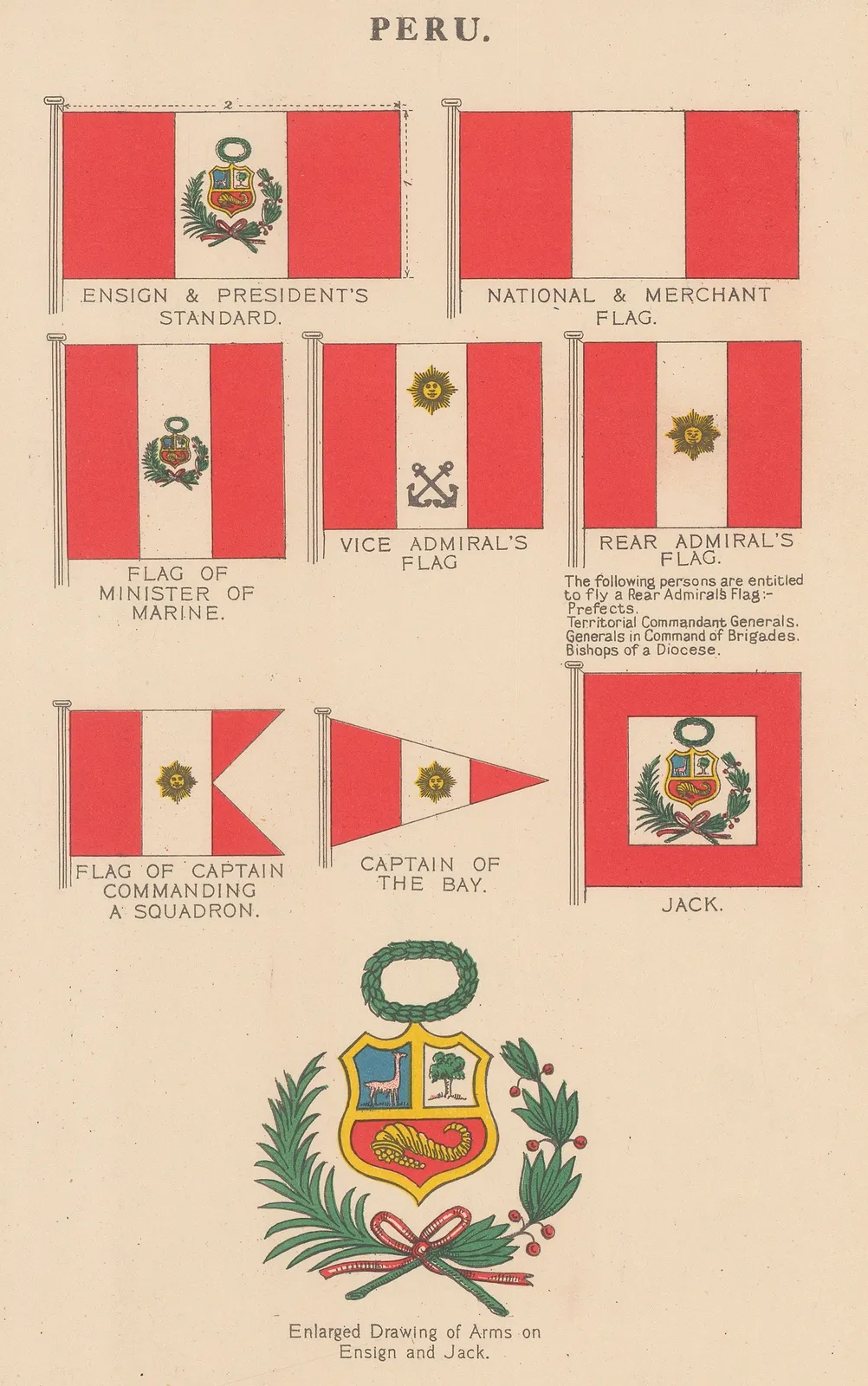 PERU.

2

1

ENSIGN & PRESIDENT'S STANDARD.

NATIONAL & MERCHANT FLAG.

FLAG OF MINISTER OF MARINE.

VICE ADMIRAL'S FLAG

REAR ADMIRAL'S FLAG.

The following persons are entitled to fly a Rear Admiral's Flag:- Prefects. Territorial Commandant Generals. Generals in Command of Brigades. Bishops of a Diocese.

FLAG OF CAPTAIN COMMANDING A SQUADRON.

CAPTAIN OF THE BAY.

JACK.

Enlarged Drawing of Arms on Ensign and Jack.